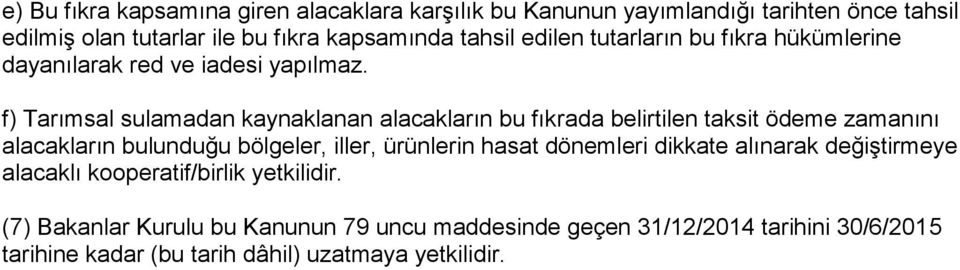 e) Bu fıkra kapsamına giren alacaklara karşılık bu Kanunun yayımlandığı tarihten önce tahsil edilmiş olan tutarlar ile bu fıkra kapsamında tahsil edilen tutarların bu fıkra hükümlerine dayanılarak red ve iadesi yapılmaz.

f) Tarımsal sulamadan kaynaklanan alacakların bu fıkrada belirtilen taksit ödeme zamanını alacakların bulunduğu bölgeler, iller, ürünlerin hasat dönemleri dikkate alınarak değiştirmeye alacaklı kooperatif/birlik yetkilidir.

(7) Bakanlar Kurulu bu Kanunun 79 uncu maddesinde geçen 31/12/2014 tarihini 30/6/2015 tarihine kadar (bu tarih dâhil) uzatmaya yetkilidir.